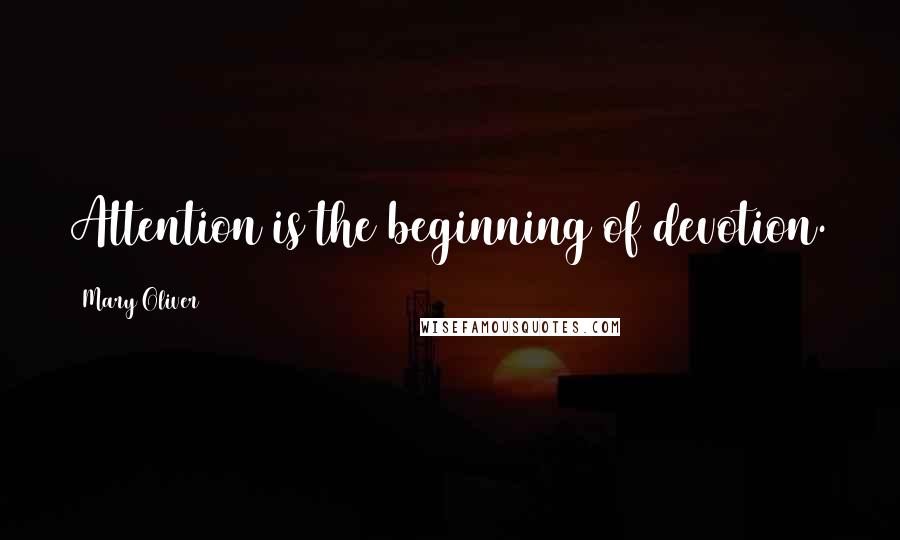 Attention is the beginning of devotion.

Mary Oliver

WISEFAMOUSQUOTES.COM